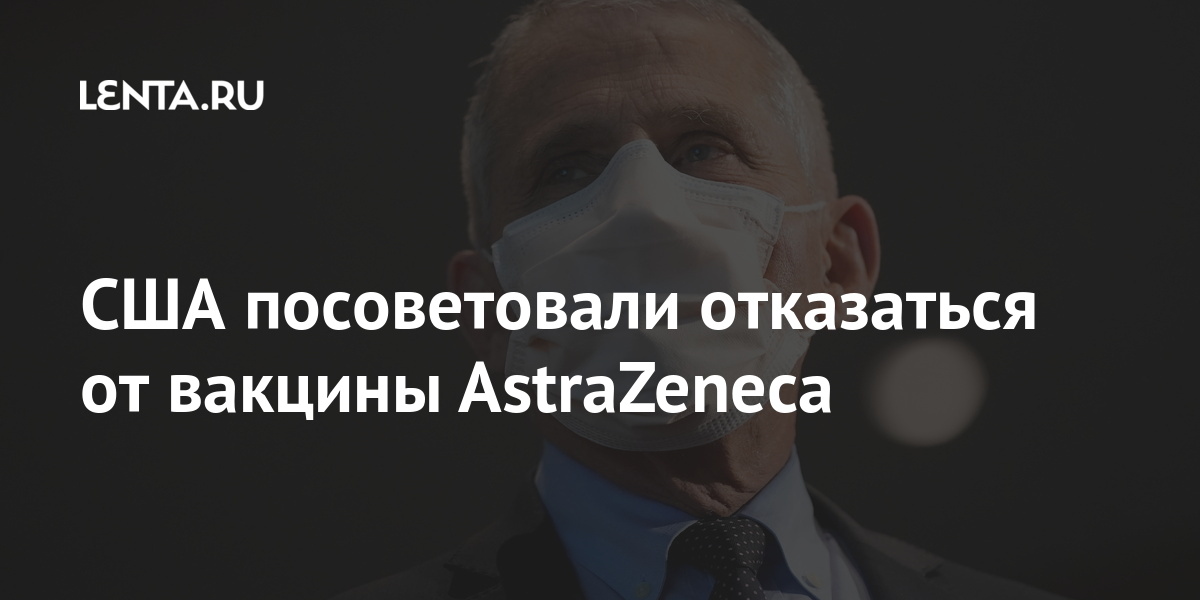 LENTA.RU

США посоветовали отказаться от вакцины AstraZeneca